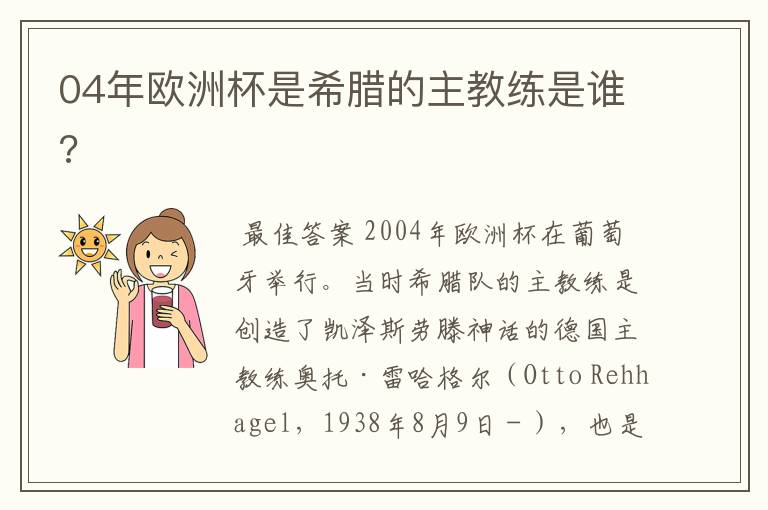 04年欧洲杯是希腊的主教练是谁？

最佳答案 2004年欧洲杯在葡萄牙举行。当时希腊队的主教练是创造了凯泽斯劳滕神话的德国主教练奥托·雷哈格尔（Otto Rehhagel，1938年8月9日－），也是